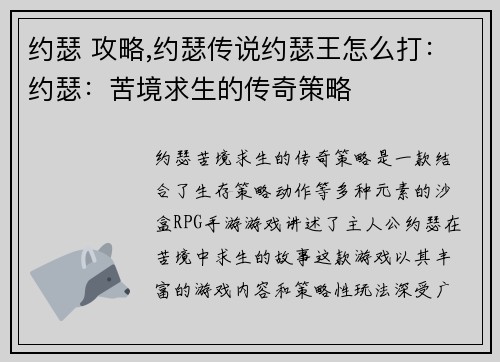 约瑟 攻略,约瑟传说约瑟王怎么打：约瑟：苦境求生的传奇策略

约瑟苦境求生的传奇策略是一款结合了生存策略动作等多种元素的沙盒RPG手游游戏讲述了主人公约瑟在苦境中求生的故事这款游戏以其丰富的游戏内容和策略性玩法深受广